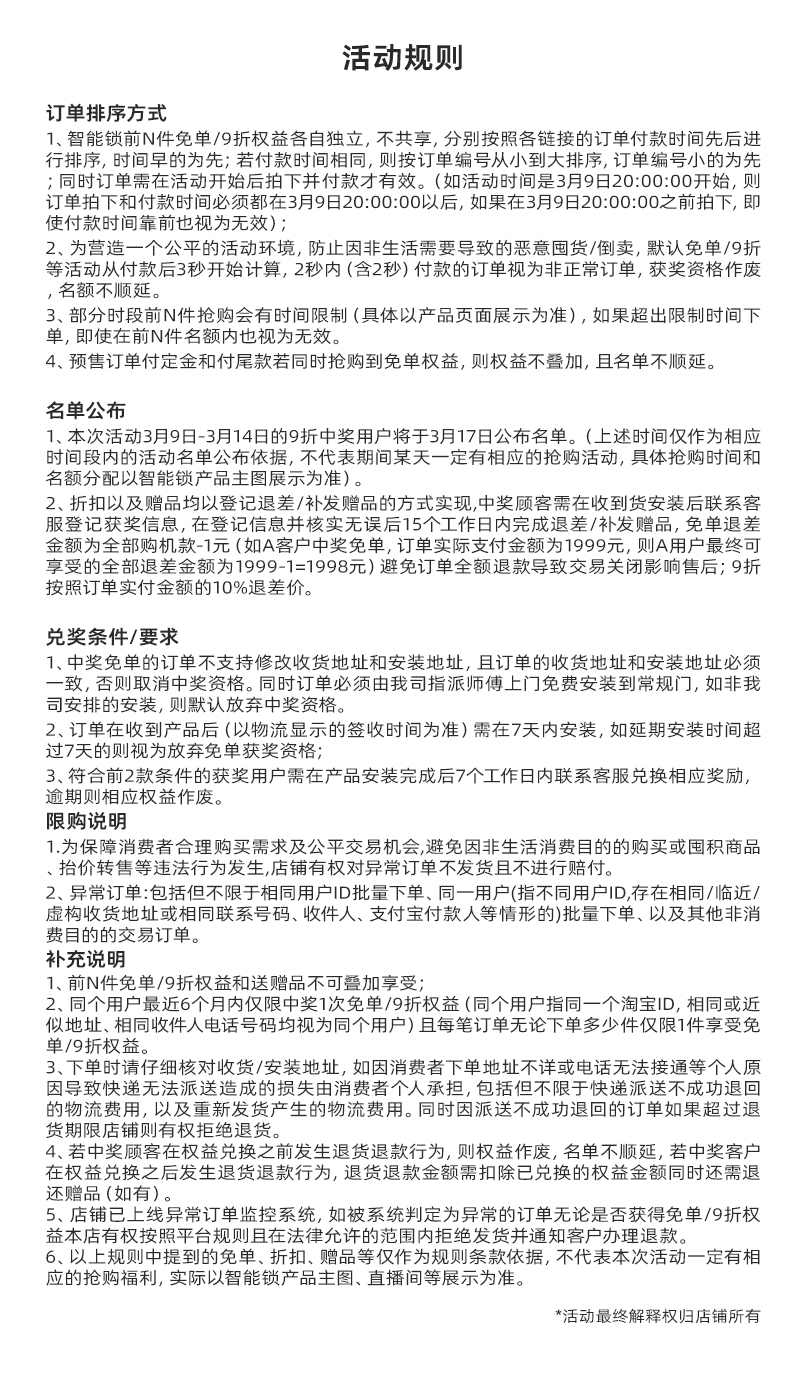 活动规则

订单排序方式
1、智能锁前N件免单/9折权益各自独立，不共享，分别按照各链接的订单付款时间先后进行排序，时间早的为先；若付款时间相同，则按订单编号从小到大排序，订单编号小的为先；同时订单需在活动开始后拍下并付款才有效。（如活动时间是3月9日20:00:00开始，则订单拍下和付款时间必须都在3月9日20:00:00以后，如果在3月9日20:00:00之前拍下，即使付款时间靠前也视为无效）；
2、为营造一个公平的活动环境，防止因非生活需要导致的恶意囤货/倒卖，默认免单/9折等活动从付款后3秒开始计算，2秒内（含2秒）付款的订单视为非正常订单，获奖资格作废，名额不顺延。
3、部分时段前N件抢购会有时间限制（具体以产品页面展示为准），如果超出限制时间下单，即使在前N件名额内也视为无效。
4、预售订单付定金和付尾款若同时抢购到免单权益，则权益不叠加，且名单不顺延。

名单公布
1、本次活动3月9日-3月14日的9折中奖用户将于3月17日公布名单。（上述时间仅作为相应时间段内的活动名单公布依据，不代表期间某天一定有相应的抢购活动，具体抢购时间和名额分配以智能锁产品主图展示为准）。
2、折扣以及赠品均以登记退差/补发赠品的方式实现,中奖顾客需在收到货安装后联系客服登记获奖信息，在登记信息并核实无误后15个工作日内完成退差/补发赠品，免单退差金额为全部购机款-1元（如A客户中奖免单，订单实际支付金额为1999元，则A用户最终可享受的全部退差金额为1999-1=1998元）避免订单全额退款导致交易关闭影响售后；9折按照订单实付金额的10%退差价。

兑奖条件/要求
1、中奖免单的订单不支持修改收货地址和安装地址，且订单的收货地址和安装地址必须一致，否则取消中奖资格。同时订单必须由我司指派师傅上门免费安装到常规门，如非我司安排的安装，则默认放弃中奖资格。
2、订单在收到产品后（以物流显示的签收时间为准）需在7天内安装，如延期安装时间超过7天的则视为放弃免单获奖资格；
3、符合前2款条件的获奖用户需在产品安装完成后7个工作日内联系客服兑换相应奖励，逾期则相应权益作废。
限购说明
1.为保障消费者合理购买需求及公平交易机会,避免因非生活消费目的的购买或囤积商品、抬价转售等违法行为发生,店铺有权对异常订单不发货且不进行赔付。
2、异常订单:包括但不限于相同用户ID批量下单、同一用户(指不同用户ID,存在相同/临近/虚构收货地址或相同联系号码、收件人、支付宝付款人等情形的)批量下单、以及其他非消费目的的交易订单。
补充说明
1、前N件免单/9折权益和送赠品不可叠加享受；
2、同个用户最近6个月内仅限中奖1次免单/9折权益（同个用户指同一个淘宝ID，相同或近似地址、相同收件人电话号码均视为同个用户）且每笔订单无论下单多少件仅限1件享受免单/9折权益。
3、下单时请仔细核对收货/安装地址，如因消费者下单地址不详或电话无法接通等个人原因导致快递无法派送造成的损失由消费者个人承担，包括但不限于快递派送不成功退回的物流费用，以及重新发货产生的物流费用。同时因派送不成功退回的订单如果超过退货期限店铺则有权拒绝退货。
4、若中奖顾客在权益兑换之前发生退货退款行为，则权益作废，名单不顺延，若中奖客户在权益兑换之后发生退货退款行为，退货退款金额需扣除已兑换的权益金额同时还需退还赠品（如有）。
5、店铺已上线异常订单监控系统，如被系统判定为异常的订单无论是否获得免单/9折权益本店有权按照平台规则且在法律允许的范围内拒绝发货并通知客户办理退款。
6、以上规则中提到的免单、折扣、赠品等仅作为规则条款依据，不代表本次活动一定有相应的抢购福利，实际以智能锁产品主图、直播间等展示为准。

*活动最终解释权归店铺所有